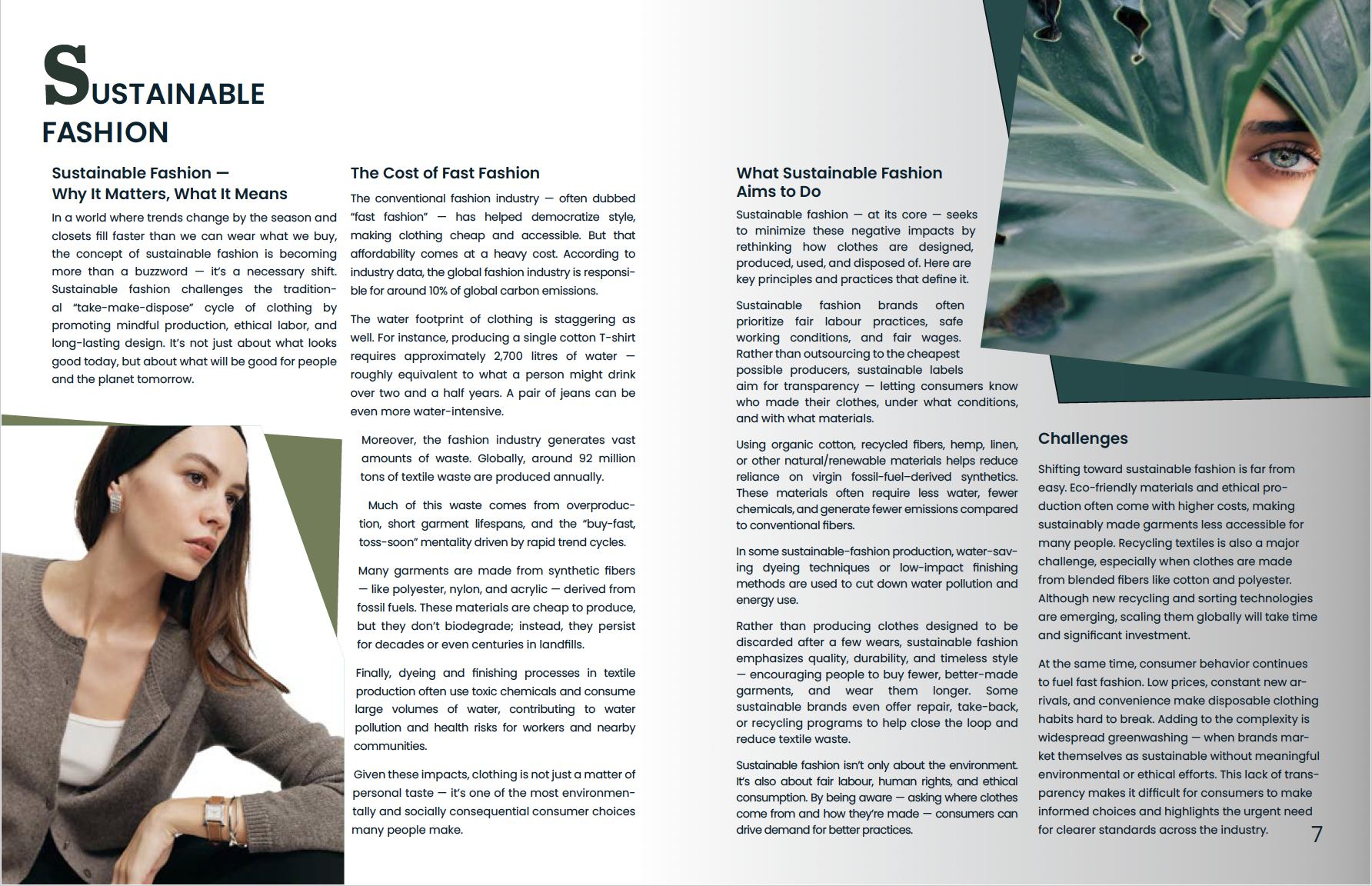 SUSTAINABLE FASHION

Sustainable Fashion — Why It Matters, What It Means

In a world where trends change by the season and closets fill faster than we can wear what we buy, the concept of sustainable fashion is becoming more than a buzzword — it's a necessary shift. Sustainable fashion challenges the traditional "take-make-dispose" cycle of clothing by promoting mindful production, ethical labor, and long-lasting design. It's not just about what looks good today, but about what will be good for people and the planet tomorrow.

The Cost of Fast Fashion

The conventional fashion industry — often dubbed "fast fashion" — has helped democratize style, making clothing cheap and accessible. But that affordability comes at a heavy cost. According to industry data, the global fashion industry is responsible for around 10% of global carbon emissions.

The water footprint of clothing is staggering as well. For instance, producing a single cotton T-shirt requires approximately 2,700 litres of water — roughly equivalent to what a person might drink over two and a half years. A pair of jeans can be even more water-intensive.

Moreover, the fashion industry generates vast amounts of waste. Globally, around 92 million tons of textile waste are produced annually.

Much of this waste comes from overproduction, short garment lifespans, and the "buy-fast, toss-soon" mentality driven by rapid trend cycles.

Many garments are made from synthetic fibers — like polyester, nylon, and acrylic — derived from fossil fuels. These materials are cheap to produce, but they don't biodegrade; instead, they persist for decades or even centuries in landfills.

Finally, dyeing and finishing processes in textile production often use toxic chemicals and consume large volumes of water, contributing to water pollution and health risks for workers and nearby communities.

Given these impacts, clothing is not just a matter of personal taste — it's one of the most environmentally and socially consequential consumer choices many people make.

What Sustainable Fashion Aims to Do

Sustainable fashion — at its core — seeks to minimize these negative impacts by rethinking how clothes are designed, produced, used, and disposed of. Here are key principles and practices that define it.

Sustainable fashion brands often prioritize fair labour practices, safe working conditions, and fair wages. Rather than outsourcing to the cheapest possible producers, sustainable labels aim for transparency — letting consumers know who made their clothes, under what conditions, and with what materials.

Using organic cotton, recycled fibers, hemp, linen, or other natural/renewable materials helps reduce reliance on virgin fossil-fuel-derived synthetics. These materials often require less water, fewer chemicals, and generate fewer emissions compared to conventional fibers.

In some sustainable-fashion production, water-saving dyeing techniques or low-impact finishing methods are used to cut down water pollution and energy use.

Rather than producing clothes designed to be discarded after a few wears, sustainable fashion emphasizes quality, durability, and timeless style — encouraging people to buy fewer, better-made garments, and wear them longer. Some sustainable brands even offer repair, take-back, or recycling programs to help close the loop and reduce textile waste.

Sustainable fashion isn't only about the environment. It's also about fair labour, human rights, and ethical consumption. By being aware — asking where clothes come from and how they're made — consumers can drive demand for better practices.

Challenges

Shifting toward sustainable fashion is far from easy. Eco-friendly materials and ethical production often come with higher costs, making sustainably made garments less accessible for many people. Recycling textiles is also a major challenge, especially when clothes are made from blended fibers like cotton and polyester. Although new recycling and sorting technologies are emerging, scaling them globally will take time and significant investment.

At the same time, consumer behavior continues to fuel fast fashion. Low prices, constant new arrivals, and convenience make disposable clothing habits hard to break. Adding to the complexity is widespread greenwashing — when brands market themselves as sustainable without meaningful environmental or ethical efforts. This lack of transparency makes it difficult for consumers to make informed choices and highlights the urgent need for clearer standards across the industry.

7